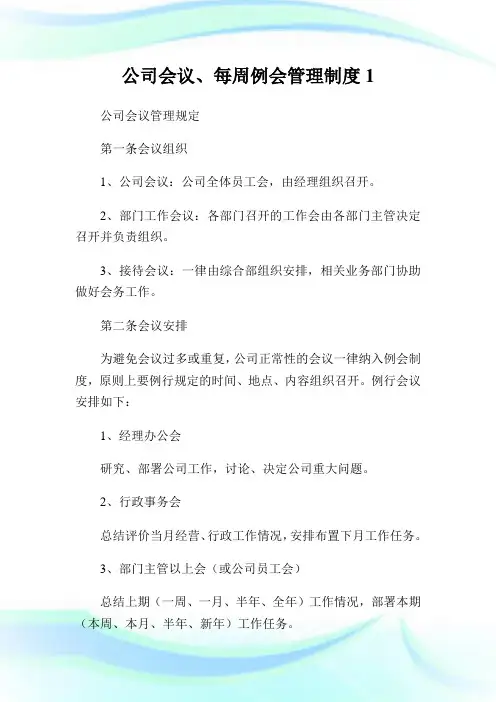 公司会议、每周例会管理制度 1

公司会议管理规定

第一条会议组织

1、公司会议：公司全体员工会，由经理组织召开。

2、部门工作会议：各部门召开的工作会由各部门主管决定召开并负责组织。

3、接待会议：一律由综合部组织安排，相关业务部门协助做好会务工作。

第二条会议安排

为避免会议过多或重复，公司正常性的会议一律纳入例会制度，原则上要例行规定的时间、地点、内容组织召开。例行会议安排如下：

1、经理办公会

研究、部署公司工作，讨论、决定公司重大问题。

2、行政事务会

总结评价当月经营、行政工作情况，安排布置下月工作任务。

3、部门主管以上会（或公司员工会）

总结上期（一周、一月、半年、全年）工作情况，部署本期（本周、本月、半年、新年）工作任务。